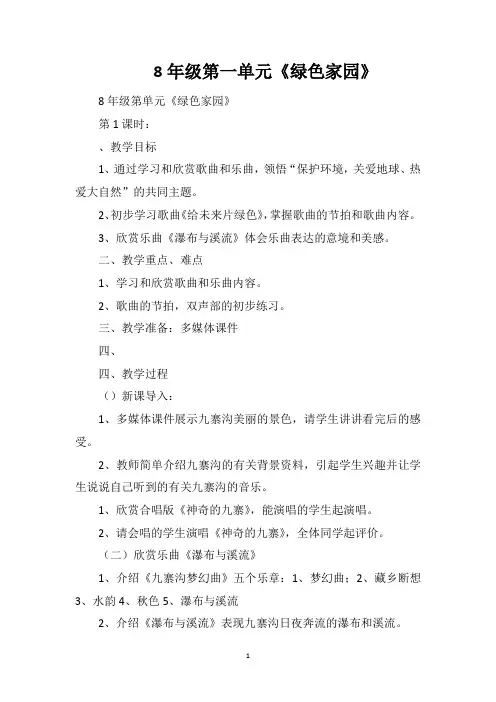 8 年级第一单元《绿色家园》

8 年级第单元《绿色家园》

第 1 课时：

、教学目标

1、通过学习和欣赏歌曲和乐曲，领悟“保护环境，关爱地球、热爱大自然”的共同主题。

2、初步学习歌曲《给未来片绿色》，掌握歌曲的节拍和歌曲内容。

3、欣赏乐曲《瀑布与溪流》体会乐曲表达的意境和美感。

二、教学重点、难点

1、学习和欣赏歌曲和乐曲内容。

2、歌曲的节拍，双声部的初步练习。

三、教学准备：多媒体课件

四、

四、教学过程

（）新课导入：

1、多媒体课件展示九寨沟美丽的景色，请学生讲讲看完后的感受。

2、教师简单介绍九寨沟的有关背景资料，引起学生兴趣并让学生说说自己听到的有关九寨沟的音乐。

1、欣赏合唱版《神奇的九寨》，能演唱的学生起演唱。

2、请会唱的学生演唱《神奇的九寨》，全体同学起评价。

（二）欣赏乐曲《瀑布与溪流》

1、介绍《九寨沟梦幻曲》五个乐章：1、梦幻曲；2、藏乡断想 3、水韵 4、秋色 5、瀑布与溪流

2、介绍《瀑布与溪流》表现九寨沟日夜奔流的瀑布和溪流。

1